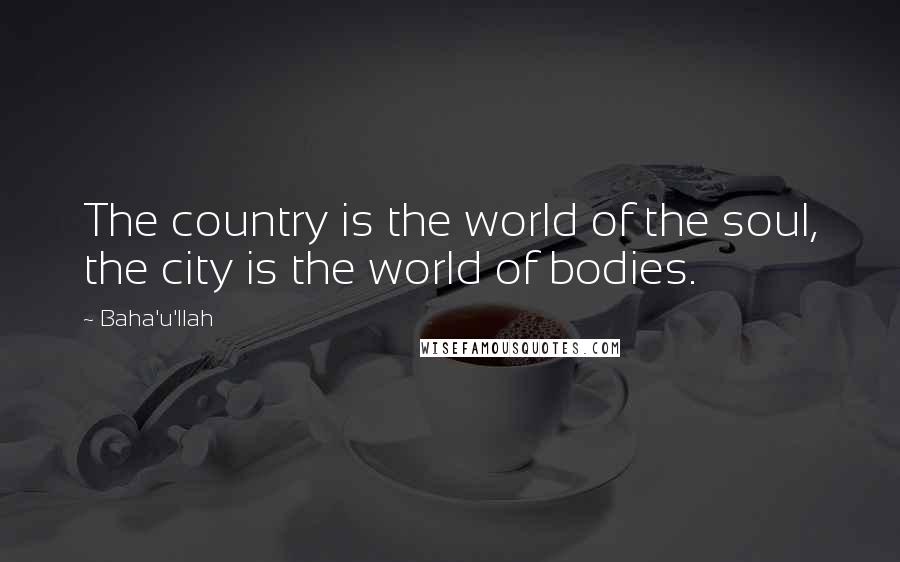 The country is the world of the soul, the city is the world of bodies.

~ Baha'u'llah

WISEFAMOUSQUOTES.COM